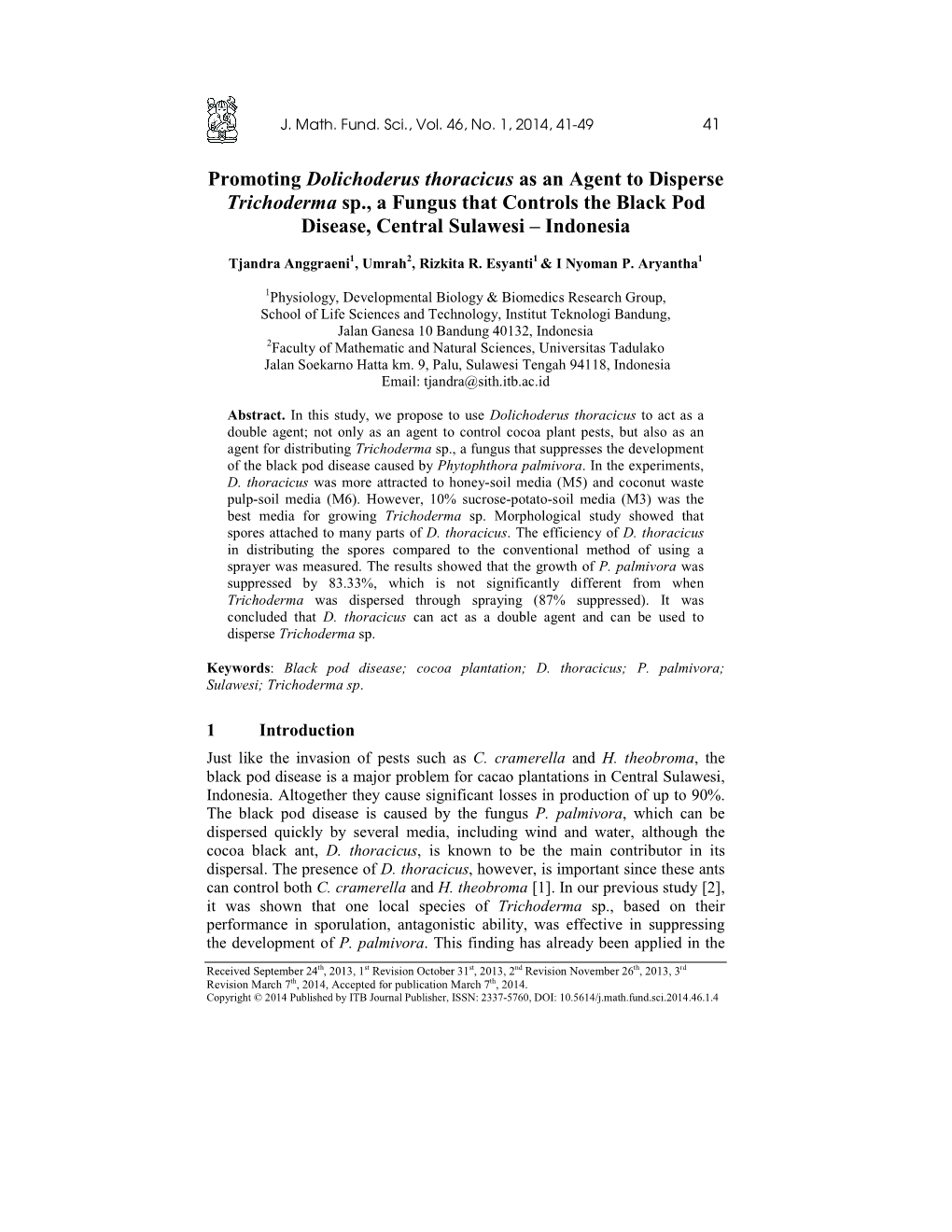 J. Math. Fund. Sci., Vol. 46, No. 1, 2014, 41-49 41

Promoting Dolichoderus thoracicus as an Agent to Disperse Trichoderma sp., a Fungus that Controls the Black Pod Disease, Central Sulawesi – Indonesia

Tjandra Anggraeni$^1$, Umrah$^2$, Rizkita R. Esyanti$^1$ & I Nyoman P. Aryantha$^1$

$^1$Physiology, Developmental Biology & Biomedics Research Group, School of Life Sciences and Technology, Institut Teknologi Bandung, Jalan Ganesa 10 Bandung 40132, Indonesia
$^2$Faculty of Mathematic and Natural Sciences, Universitas Tadulako Jalan Soekarno Hatta km. 9, Palu, Sulawesi Tengah 94118, Indonesia
Email: tjandra@sith.itb.ac.id

Abstract. In this study, we propose to use Dolichoderus thoracicus to act as a double agent; not only as an agent to control cocoa plant pests, but also as an agent for distributing Trichoderma sp., a fungus that suppresses the development of the black pod disease caused by Phytophthora palmivora. In the experiments, D. thoracicus was more attracted to honey-soil media (M5) and coconut waste pulp-soil media (M6). However, 10% sucrose-potato-soil media (M3) was the best media for growing Trichoderma sp. Morphological study showed that spores attached to many parts of D. thoracicus. The efficiency of D. thoracicus in distributing the spores compared to the conventional method of using a sprayer was measured. The results showed that the growth of P. palmivora was suppressed by 83.33%, which is not significantly different from when Trichoderma was dispersed through spraying (87% suppressed). It was concluded that D. thoracicus can act as a double agent and can be used to disperse Trichoderma sp.

Keywords: Black pod disease; cocoa plantation; D. thoracicus; P. palmivora; Sulawesi; Trichoderma sp.

1 Introduction
Just like the invasion of pests such as C. cramerella and H. theobroma, the black pod disease is a major problem for cacao plantations in Central Sulawesi, Indonesia. Altogether they cause significant losses in production of up to 90%. The black pod disease is caused by the fungus P. palmivora, which can be dispersed quickly by several media, including wind and water, although the cocoa black ant, D. thoracicus, is known to be the main contributor in its dispersal. The presence of D. thoracicus, however, is important since these ants can control both C. cramerella and H. theobroma [1]. In our previous study [2], it was shown that one local species of Trichoderma sp., based on their performance in sporulation, antagonistic ability, was effective in suppressing the development of P. palmivora. This finding has already been applied in the

Received September 24$^{th}$, 2013, 1$^{st}$ Revision October 31$^{st}$, 2013, 2$^{nd}$ Revision November 26$^{th}$, 2013, 3$^{rd}$ Revision March 7$^{th}$, 2014, Accepted for publication March 7$^{th}$, 2014.
Copyright © 2014 Published by ITB Journal Publisher, ISSN: 2337-5760, DOI: 10.5614/j.math.fund.sci.2014.46.1.4